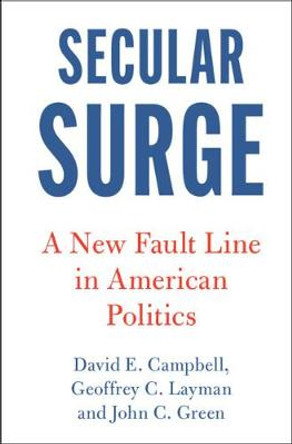 SECULAR
SURGE

A New Fault Line in American Politics

David E. Campbell,
Geoffrey C. Layman
and John C. Green